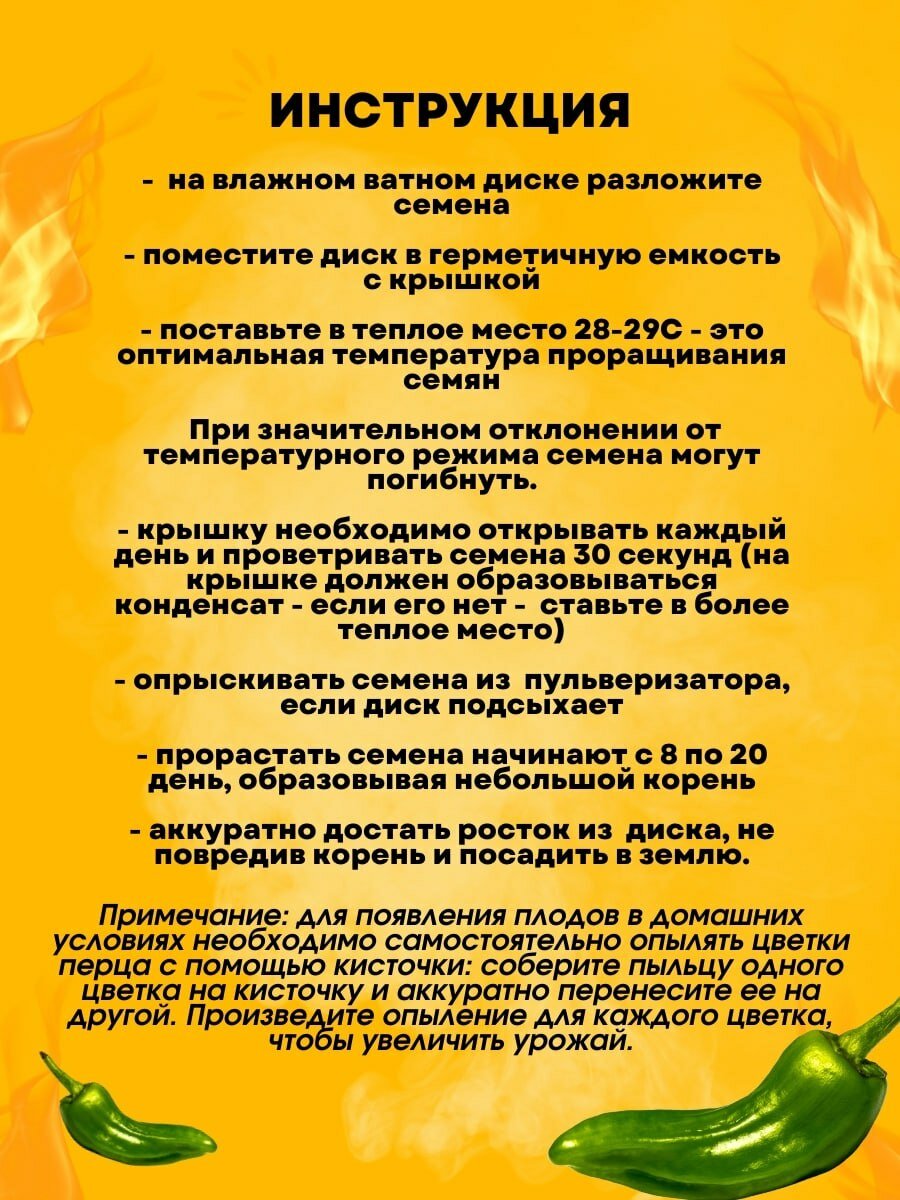 ИНСТРУКЦИЯ

- на влажном ватном диске разложите семена

- поместите диск в герметичную емкость с крышкой

- поставьте в теплое место 28-29С - это оптимальная температура проращивания семян

При значительном отклонении от температурного режима семена могут погибнуть.

- крышку необходимо открывать каждый день и проветривать семена 30 секунд (на крышке должен образовываться конденсат - если его нет - ставьте в более теплое место)

- опрыскивать семена из пульверизатора, если диск подсыхает

- прорастать семена начинают с 8 по 20 день, образовывая небольшой корень

- аккуратно достать росток из диска, не повредив корень и посадить в землю.

Примечание: для появления плодов в домашних условиях необходимо самостоятельно опылять цветки перца с помощью кисточки: соберите пыльцу одного цветка на кисточку и аккуратно перенесите ее на другой. Произведите опыление для каждого цветка, чтобы увеличить урожай.